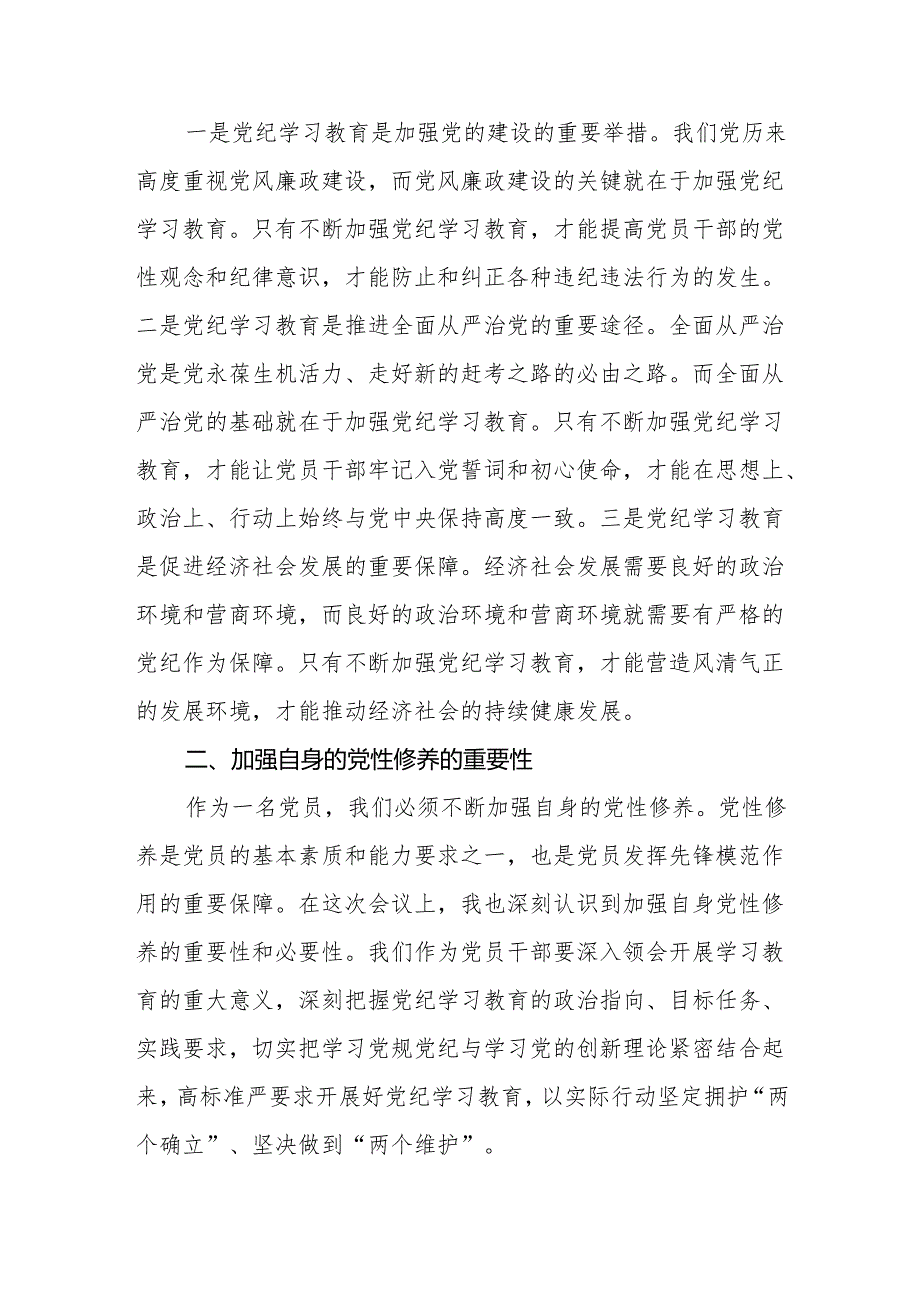 一是党纪学习教育是加强党的建设的重要举措。我们党历来高度重视党风廉政建设，而党风廉政建设的关键就在于加强党纪学习教育。只有不断加强党纪学习教育，才能提高党员干部的党性观念和纪律意识，才能防止和纠正各种违纪违法行为的发生。二是党纪学习教育是推进全面从严治党的重要途径。全面从严治党是党永葆生机活力、走好新的赶考之路的必由之路。而全面从严治党的基础就在于加强党纪学习教育。只有不断加强党纪学习教育，才能让党员干部牢记入党誓词和初心使命，才能在思想上、政治上、行动上始终与党中央保持高度一致。三是党纪学习教育是促进经济社会发展的重要保障。经济社会发展需要良好的政治环境和营商环境，而良好的政治环境和营商环境就需要有严格的党纪作为保障。只有不断加强党纪学习教育，才能营造风清气正的发展环境，才能推动经济社会的持续健康发展。

二、加强自身的党性修养的重要性

作为一名党员，我们必须不断加强自身的党性修养。党性修养是党员的基本素质和能力要求之一，也是党员发挥先锋模范作用的重要保障。在这次会议上，我也深刻认识到加强自身党性修养的重要性和必要性。我们作为党员干部要深入领会开展学习教育的重大意义，深刻把握党纪学习教育的政治指向、目标任务、实践要求，切实把学习党规党纪与学习党的创新理论紧密结合起来，高标准严要求开展好党纪学习教育，以实际行动坚定拥护“两个确立”、坚决做到“两个维护”。